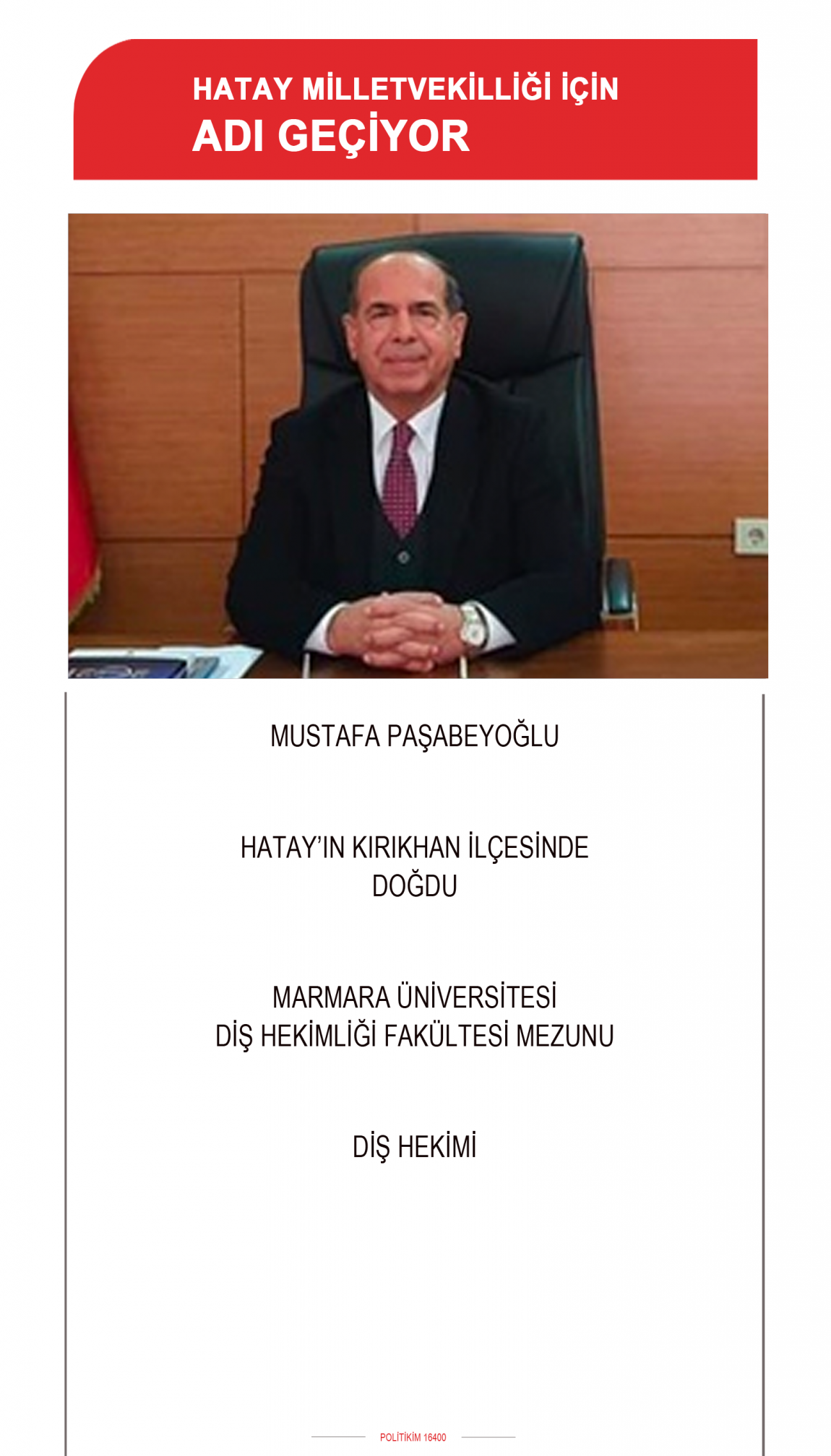 HATAY MİLLETVEKİLLİĞİ İÇİN
ADI GEÇİYOR

MUSTAFA PAŞABEYOĞLU

HATAY'IN KIRIKHAN İLÇESİNDE DOĞDU

MARMARA ÜNİVERSİTESİ DİŞ HEKİMLİĞİ FAKÜLTESİ MEZUNU

DİŞ HEKİMİ

POLİTİKİM 16400